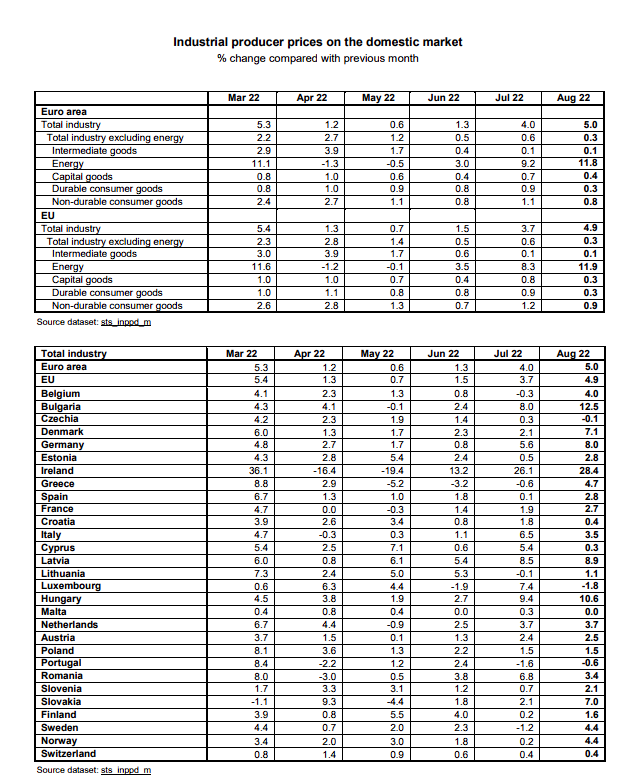 Industrial producer prices on the domestic market
% change compared with previous month

| | Mar 22 | Apr 22 | May 22 | Jun 22 | Jul 22 | Aug 22 |
|---|---|---|---|---|---|---|
| Euro area | | | | | | |
| Total industry | 5.3 | 1.2 | 0.6 | 1.3 | 4.0 | 5.0 |
| Total industry excluding energy | 2.2 | 2.7 | 1.2 | 0.5 | 0.6 | 0.3 |
| Intermediate goods | 2.9 | 3.9 | 1.7 | 0.4 | 0.1 | 0.1 |
| Energy | 11.1 | -1.3 | -0.5 | 3.0 | 9.2 | 11.8 |
| Capital goods | 0.8 | 1.0 | 0.6 | 0.4 | 0.7 | 0.4 |
| Durable consumer goods | 0.8 | 1.0 | 0.9 | 0.8 | 0.9 | 0.3 |
| Non-durable consumer goods | 2.4 | 2.7 | 1.1 | 0.8 | 1.1 | 0.8 |
| EU | | | | | | |
| Total industry | 5.4 | 1.3 | 0.7 | 1.5 | 3.7 | 4.9 |
| Total industry excluding energy | 2.3 | 2.8 | 1.4 | 0.5 | 0.6 | 0.3 |
| Intermediate goods | 3.0 | 3.9 | 1.7 | 0.6 | 0.1 | 0.1 |
| Energy | 11.6 | -1.2 | -0.1 | 3.5 | 8.3 | 11.9 |
| Capital goods | 1.0 | 1.0 | 0.7 | 0.4 | 0.8 | 0.3 |
| Durable consumer goods | 1.0 | 1.1 | 0.8 | 0.8 | 0.9 | 0.3 |
| Non-durable consumer goods | 2.6 | 2.8 | 1.3 | 0.7 | 1.2 | 0.9 |

Source dataset: sts_inppd_m

| Total industry | Mar 22 | Apr 22 | May 22 | Jun 22 | Jul 22 | Aug 22 |
|---|---|---|---|---|---|---|
| Euro area | 5.3 | 1.2 | 0.6 | 1.3 | 4.0 | 5.0 |
| EU | 5.4 | 1.3 | 0.7 | 1.5 | 3.7 | 4.9 |
| Belgium | 4.1 | 2.3 | 1.3 | 0.8 | -0.3 | 4.0 |
| Bulgaria | 4.3 | 4.1 | -0.1 | 2.4 | 8.0 | 12.5 |
| Czechia | 4.2 | 2.3 | 1.9 | 1.4 | 0.3 | -0.1 |
| Denmark | 6.0 | 1.3 | 1.7 | 2.3 | 2.1 | 7.1 |
| Germany | 4.8 | 2.7 | 1.7 | 0.8 | 5.6 | 8.0 |
| Estonia | 4.3 | 2.8 | 5.4 | 2.4 | 0.5 | 2.8 |
| Ireland | 36.1 | -16.4 | -19.4 | 13.2 | 26.1 | 28.4 |
| Greece | 8.8 | 2.9 | -5.2 | -3.2 | -0.6 | 4.7 |
| Spain | 6.7 | 1.3 | 1.0 | 1.8 | 0.1 | 2.8 |
| France | 4.7 | 0.0 | -0.3 | 1.4 | 1.9 | 2.7 |
| Croatia | 3.9 | 2.6 | 3.4 | 0.8 | 1.8 | 0.4 |
| Italy | 4.7 | -0.3 | 0.3 | 1.1 | 6.5 | 3.5 |
| Cyprus | 5.4 | 2.5 | 7.1 | 0.6 | 5.4 | 0.3 |
| Latvia | 6.0 | 0.8 | 6.1 | 5.4 | 8.5 | 8.9 |
| Lithuania | 7.3 | 2.4 | 5.0 | 5.3 | -0.1 | 1.1 |
| Luxembourg | 0.6 | 6.3 | 4.4 | -1.9 | 7.4 | -1.8 |
| Hungary | 4.5 | 3.8 | 1.9 | 2.7 | 9.4 | 10.6 |
| Malta | 0.4 | 0.8 | 0.4 | 0.0 | 0.3 | 0.0 |
| Netherlands | 6.7 | 4.4 | -0.9 | 2.5 | 3.7 | 3.7 |
| Austria | 3.7 | 1.5 | 0.1 | 1.3 | 2.4 | 2.5 |
| Poland | 8.1 | 3.6 | 1.3 | 2.2 | 1.5 | 1.5 |
| Portugal | 8.4 | -2.2 | 1.2 | 2.4 | -1.6 | -0.6 |
| Romania | 8.0 | -3.0 | 0.5 | 3.8 | 6.8 | 3.4 |
| Slovenia | 1.7 | 3.3 | 3.1 | 1.2 | 0.7 | 2.1 |
| Slovakia | -1.1 | 9.3 | -4.4 | 1.8 | 2.1 | 7.0 |
| Finland | 3.9 | 0.8 | 5.5 | 4.0 | 0.2 | 1.6 |
| Sweden | 4.4 | 0.7 | 2.0 | 2.3 | -1.2 | 4.4 |
| Norway | 3.4 | 2.0 | 3.0 | 1.8 | 0.2 | 4.4 |
| Switzerland | 0.8 | 1.4 | 0.9 | 0.6 | 0.4 | 0.4 |

Source dataset: sts_inppd_m